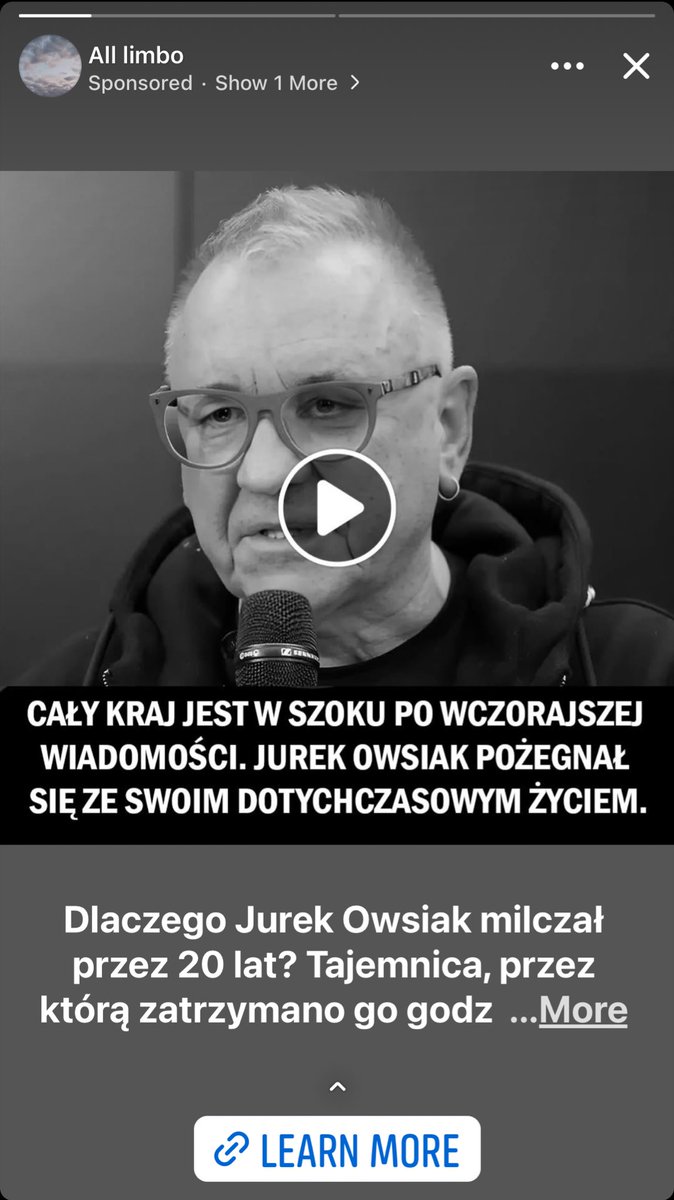 All limbo
Sponsored · Show 1 More >

CAŁY KRAJ JEST W SZOKU PO WCZORAJSZEJ WIADOMOŚCI. JUREK OWSIAK POŻEGNAŁ SIĘ ZE SWOIM DOTYCHCZASOWYM ŻYCIEM.

Dlaczego Jurek Owsiak milczał przez 20 lat? Tajemnica, przez którą zatrzymano go godz ...More

LEARN MORE